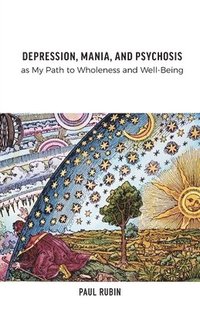 DEPRESSION, MANIA, AND PSYCHOSIS
as My Path to Wholeness and Well-Being

PAUL RUBIN